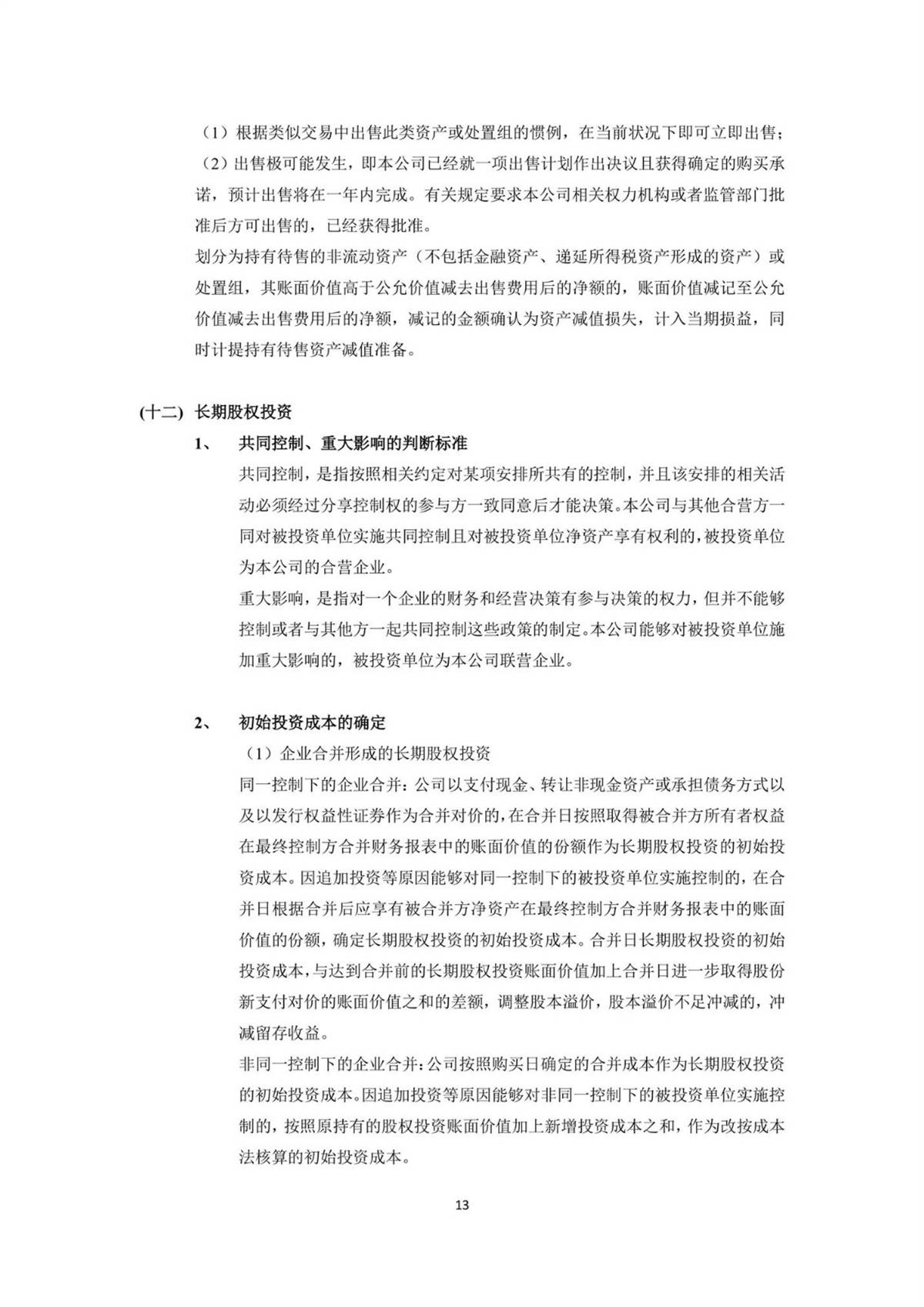 （1）根据类似交易中出售此类资产或处置组的惯例，在当前状况下即可立即出售；

（2）出售极可能发生，即本公司已经就一项出售计划作出决议且获得确定的购买承诺，预计出售将在一年内完成。有关规定要求本公司相关权力机构或者监管部门批准后方可出售的，已经获得批准。

划分为持有待售的非流动资产（不包括金融资产、递延所得税资产形成的资产）或处置组，其账面价值高于公允价值减去出售费用后的净额的，账面价值减记至公允价值减去出售费用后的净额，减记的金额确认为资产减值损失，计入当期损益，同时计提持有待售资产减值准备。

(十二) 长期股权投资

1、 共同控制、重大影响的判断标准

共同控制，是指按照相关约定对某项安排所共有的控制，并且该安排的相关活动必须经过分享控制权的参与方一致同意后才能决策。本公司与其他合营方一同对被投资单位实施共同控制且对被投资单位净资产享有权利的，被投资单位为本公司的合营企业。

重大影响，是指对一个企业的财务和经营决策有参与决策的权力，但并不能够控制或者与其他方一起共同控制这些政策的制定。本公司能够对被投资单位施加重大影响的，被投资单位为本公司联营企业。

2、 初始投资成本的确定

（1）企业合并形成的长期股权投资

同一控制下的企业合并：公司以支付现金、转让非现金资产或承担债务方式以及以发行权益性证券作为合并对价的，在合并日按照取得被合并方所有者权益在最终控制方合并财务报表中的账面价值的份额作为长期股权投资的初始投资成本。因追加投资等原因能够对同一控制下的被投资单位实施控制的，在合并日根据合并后应享有被合并方净资产在最终控制方合并财务报表中的账面价值的份额，确定长期股权投资的初始投资成本。合并日长期股权投资的初始投资成本，与达到合并前的长期股权投资账面价值加上合并日进一步取得股份新支付对价的账面价值之和的差额，调整股本溢价，股本溢价不足冲减的，冲减留存收益。

非同一控制下的企业合并：公司按照购买日确定的合并成本作为长期股权投资的初始投资成本。因追加投资等原因能够对非同一控制下的被投资单位实施控制的，按照原持有的股权投资账面价值加上新增投资成本之和，作为改按成本法核算的初始投资成本。

13